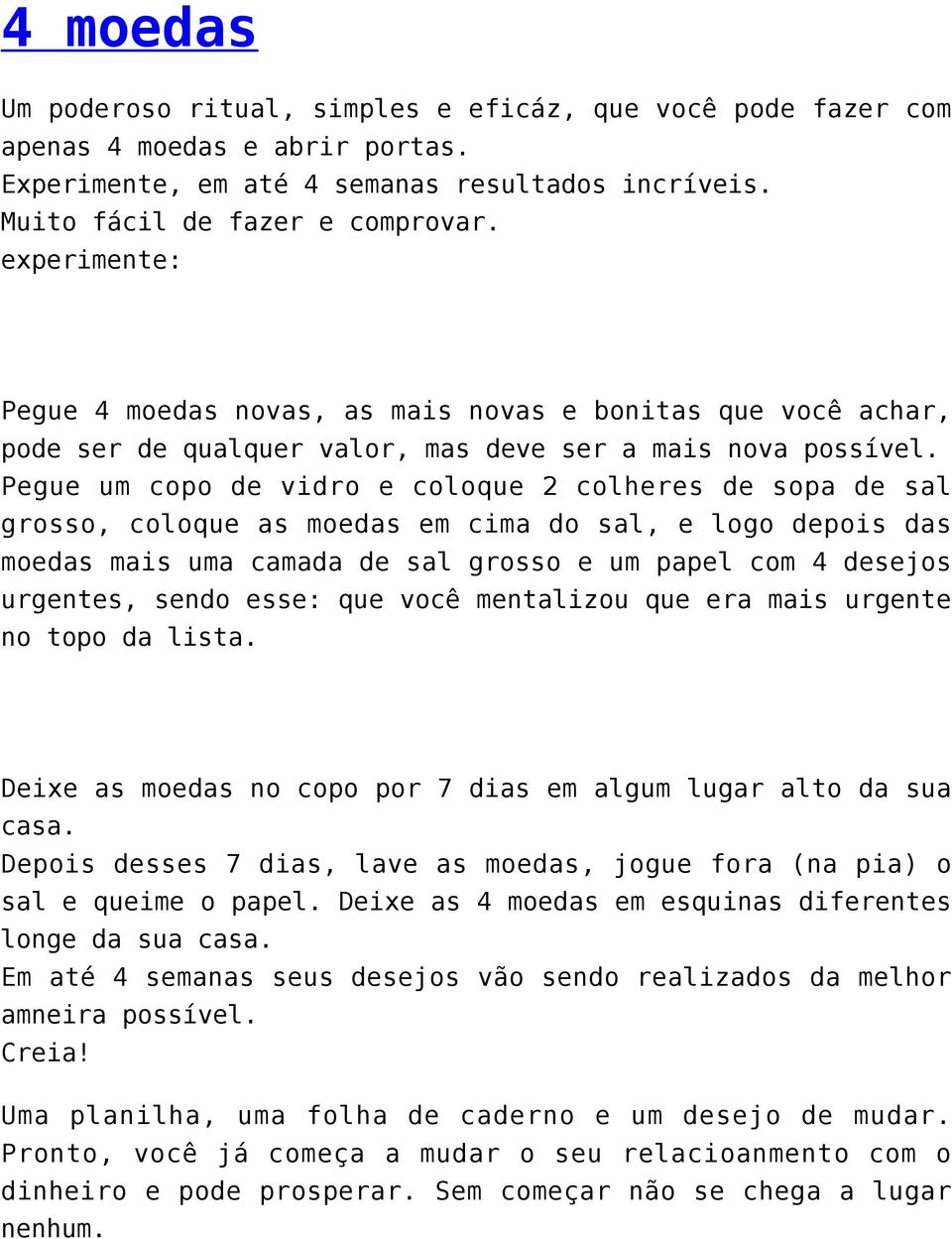 4 moedas

Um poderoso ritual, simples e eficáz, que você pode fazer com apenas 4 moedas e abrir portas.
Experimente, em até 4 semanas resultados incríveis.
Muito fácil de fazer e comprovar.
experimente:

Pegue 4 moedas novas, as mais novas e bonitas que você achar, pode ser de qualquer valor, mas deve ser a mais nova possível.
Pegue um copo de vidro e coloque 2 colheres de sopa de sal grosso, coloque as moedas em cima do sal, e logo depois das moedas mais uma camada de sal grosso e um papel com 4 desejos urgentes, sendo esse: que você mentalizou que era mais urgente no topo da lista.

Deixe as moedas no copo por 7 dias em algum lugar alto da sua casa.
Depois desses 7 dias, lave as moedas, jogue fora (na pia) o sal e queime o papel. Deixe as 4 moedas em esquinas diferentes longe da sua casa.
Em até 4 semanas seus desejos vão sendo realizados da melhor amneira possível.
Creia!

Uma planilha, uma folha de caderno e um desejo de mudar. Pronto, você já começa a mudar o seu relacioanmento com o dinheiro e pode prosperar. Sem começar não se chega a lugar nenhum.